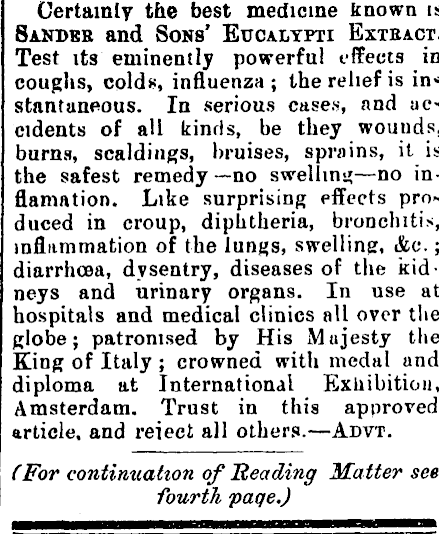 Certainly the best medicine known is SANDER and SONS' EUCALYPTI EXTRACT. Test its eminently powerful effects in coughs, colds, influenza; the relief is instantaneous. In serious cases, and accidents of all kinds, be they wounds, burns, scaldings, bruises, sprains, it is the safest remedy—no swelling—no inflamation. Like surprising effects produced in croup, diphtheria, bronchitis, inflammation of the lungs, swelling, &c.; diarrhœa, dysentry, diseases of the kidneys and urinary organs. In use at hospitals and medical clinics all over the globe; patronised by His Majesty the King of Italy; crowned with medal and diploma at International Exhibition, Amsterdam. Trust in this approved article, and reject all others.—ADVT.

(For continuation of Reading Matter see fourth page.)